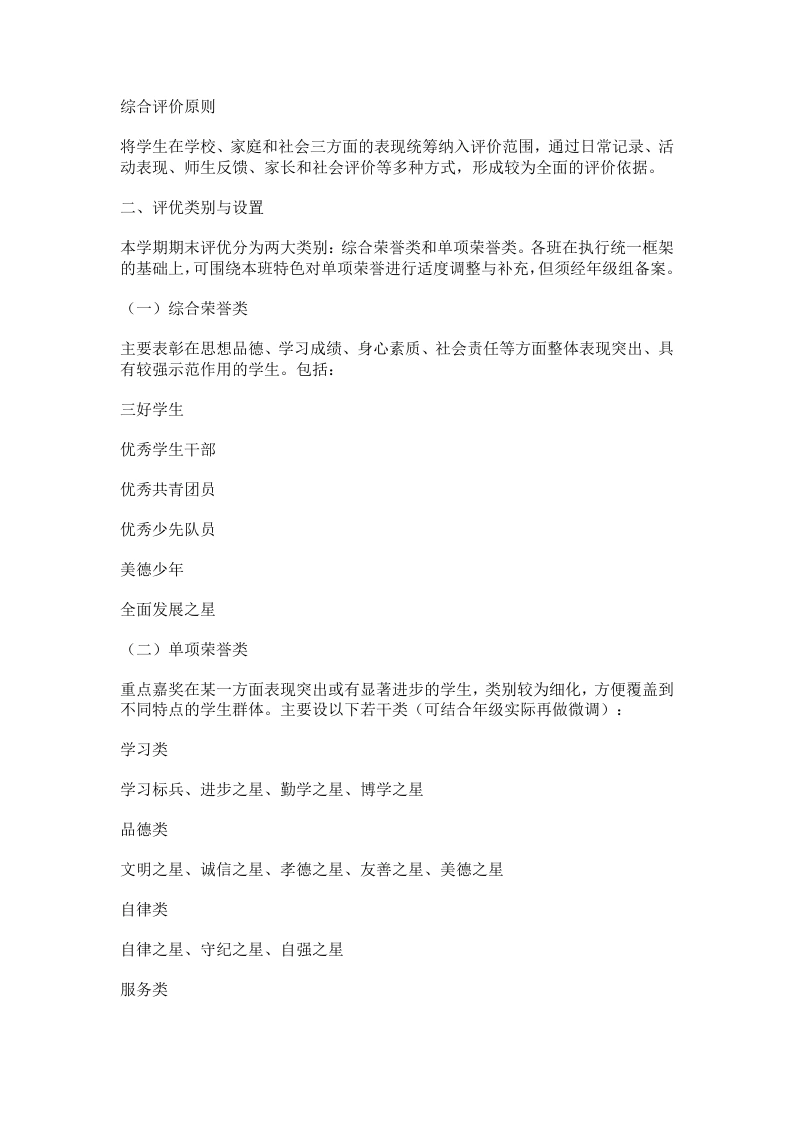 综合评价原则

将学生在学校、家庭和社会三方面的表现统筹纳入评价范围，通过日常记录、活动表现、师生反馈、家长和社会评价等多种方式，形成较为全面的评价依据。

二、评优类别与设置

本学期期末评优分为两大类别：综合荣誉类和单项荣誉类。各班在执行统一框架的基础上，可围绕本班特色对单项荣誉进行适度调整与补充，但须经年级组备案。

（一）综合荣誉类

主要表彰在思想品德、学习成绩、身心素质、社会责任等方面整体表现突出、具有较强示范作用的学生。包括：

三好学生

优秀学生干部

优秀共青团员

优秀少先队员

美德少年

全面发展之星

（二）单项荣誉类

重点嘉奖在某一方面表现突出或有显著进步的学生，类别较为细化，方便覆盖到不同特点的学生群体。主要设以下若干类（可结合年级实际再做微调）：

学习类

学习标兵、进步之星、勤学之星、博学之星

品德类

文明之星、诚信之星、孝德之星、友善之星、美德之星

自律类

自律之星、守纪之星、自强之星

服务类